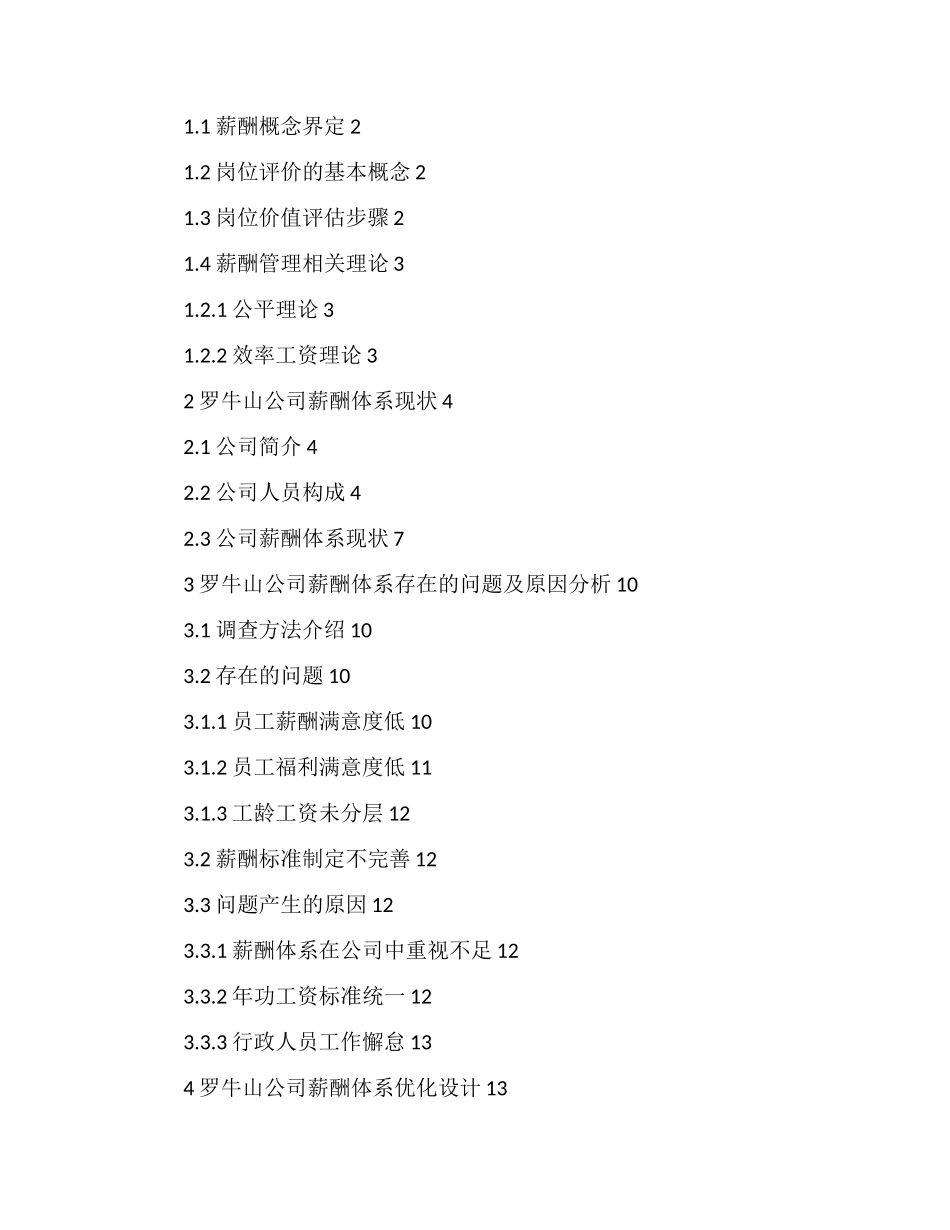 1.1 薪酬概念界定 2

1.2 岗位评价的基本概念 2

1.3 岗位价值评估步骤 2

1.4 薪酬管理相关理论 3

1.2.1 公平理论 3

1.2.2 效率工资理论 3

2 罗牛山公司薪酬体系现状 4

2.1 公司简介 4

2.2 公司人员构成 4

2.3 公司薪酬体系现状 7

3 罗牛山公司薪酬体系存在的问题及原因分析 10

3.1 调查方法介绍 10

3.2 存在的问题 10

3.1.1 员工薪酬满意度低 10

3.1.2 员工福利满意度低 11

3.1.3 工龄工资未分层 12

3.2 薪酬标准制定不完善 12

3.3 问题产生的原因 12

3.3.1 薪酬体系在公司中重视不足 12

3.3.2 年功工资标准统一 12

3.3.3 行政人员工作懈怠 13

4 罗牛山公司薪酬体系优化设计 13